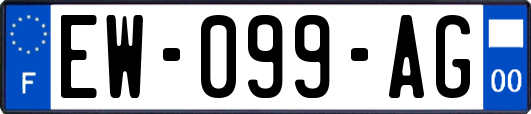 F
EW-099-AG
00